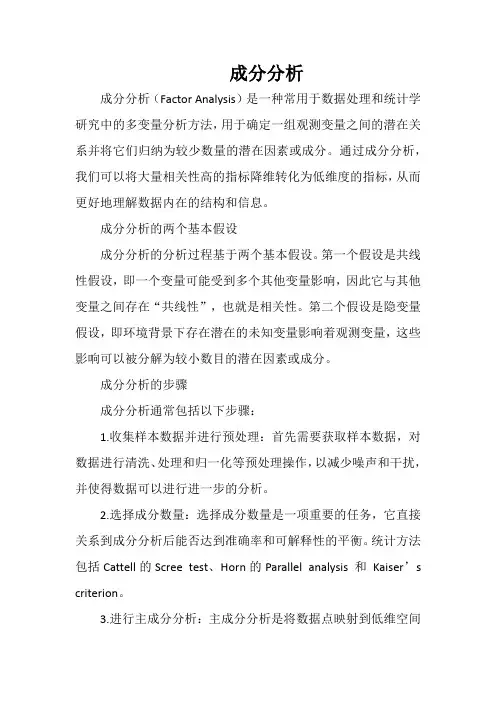 成分分析

成分分析（Factor Analysis）是一种常用于数据处理和统计学研究中的多变量分析方法，用于确定一组观测变量之间的潜在关系并将它们归纳为较少数量的潜在因素或成分。通过成分分析，我们可以将大量相关性高的指标降维转化为低维度的指标，从而更好地理解数据内在的结构和信息。

成分分析的两个基本假设

成分分析的分析过程基于两个基本假设。第一个假设是共线性假设，即一个变量可能受到多个其他变量影响，因此它与其他变量之间存在“共线性”，也就是相关性。第二个假设是隐变量假设，即环境背景下存在潜在的未知变量影响着观测变量，这些影响可以被分解为较小数目的潜在因素或成分。

成分分析的步骤

成分分析通常包括以下步骤：

1.收集样本数据并进行预处理：首先需要获取样本数据，对数据进行清洗、处理和归一化等预处理操作，以减少噪声和干扰，并使得数据可以进行进一步的分析。

2.选择成分数量：选择成分数量是一项重要的任务，它直接关系到成分分析后能否达到准确率和可解释性的平衡。统计方法包括 Cattell 的 Scree test、Horn 的 Parallel analysis 和 Kaiser’s criterion。

3.进行主成分分析：主成分分析是将数据点映射到低维空间